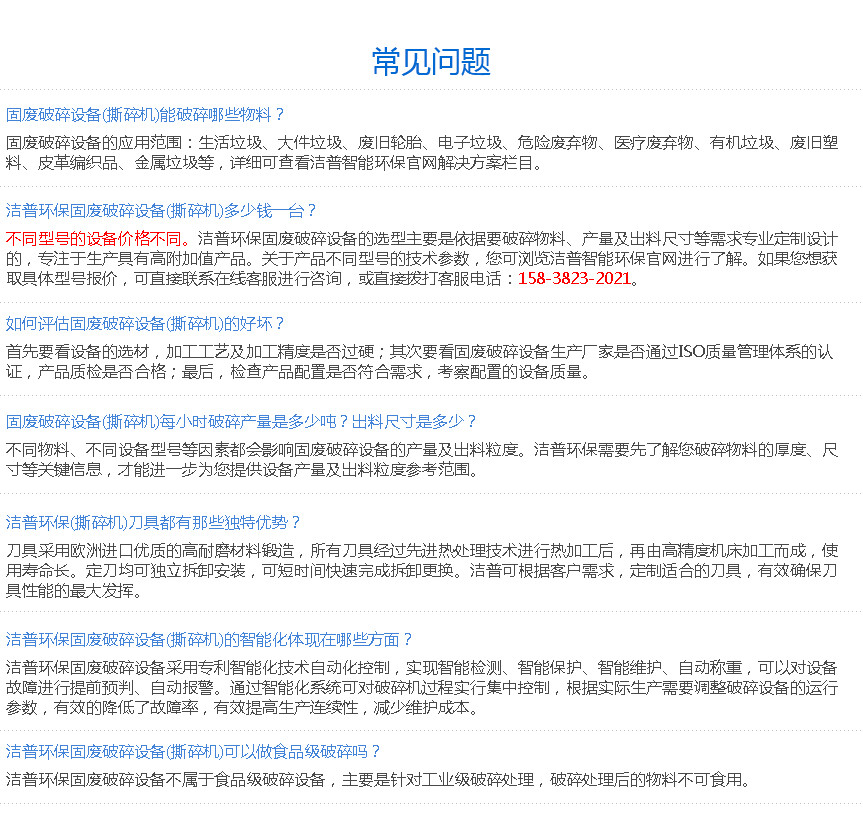 常见问题

固废破碎设备(撕碎机)能破碎哪些物料？

固废破碎设备的应用范围：生活垃圾、大件垃圾、废旧轮胎、电子垃圾、危险废弃物、医疗废弃物、有机垃圾、废旧塑料、皮革编织品、金属垃圾等，详细可查看洁普智能环保官网解决方案栏目。

洁普环保固废破碎设备(撕碎机)多少钱一台？

不同型号的设备价格不同。洁普环保固废破碎设备的选型主要是依据要破碎物料、产量及出料尺寸等需求专业定制设计的，专注于生产具有高附加值产品。关于产品不同型号的技术参数，您可浏览洁普智能环保官网进行了解。如果您想获取具体型号报价，可直接联系在线客服进行咨询，或直接拨打客服电话：158-3823-2021。

如何评估固废破碎设备(撕碎机)的好坏？

首先要看设备的选材，加工工艺及加工精度是否过硬；其次要看固废破碎设备生产厂家是否通过ISO质量管理体系的认证，产品质检是否合格；最后，检查产品配置是否符合需求，考察配置的设备质量。

固废破碎设备(撕碎机)每小时破碎产量是多少吨？出料尺寸是多少？

不同物料、不同设备型号等因素都会影响固废破碎设备的产量及出料粒度。洁普环保需要先了解您破碎物料的厚度、尺寸等关键信息，才能进一步为您提供设备产量及出料粒度参考范围。

洁普环保(撕碎机)刀具都有那些独特优势？

刀具采用欧洲进口优质的高耐磨材料锻造，所有刀具经过先进热处理技术进行热加工后，再由高精度机床加工而成，使用寿命长。定刀均可独立拆卸安装，可短时间快速完成拆卸更换。洁普可根据客户需求，定制适合的刀具，有效确保刀具性能的最大发挥。

洁普环保固废破碎设备(撕碎机)的智能化体现在哪些方面？

洁普环保固废破碎设备采用专利智能化技术自动化控制，实现智能检测、智能保护、智能维护、自动称重，可以对设备故障进行提前预判、自动报警。通过智能化系统可对破碎机过程实行集中控制，根据实际生产需要调整破碎设备的运行参数，有效的降低了故障率，有效提高生产连续性，减少维护成本。

洁普环保固废破碎设备(撕碎机)可以做食品级破碎吗？

洁普环保固废破碎设备不属于食品级破碎设备，主要是针对工业级破碎处理，破碎处理后的物料不可食用。